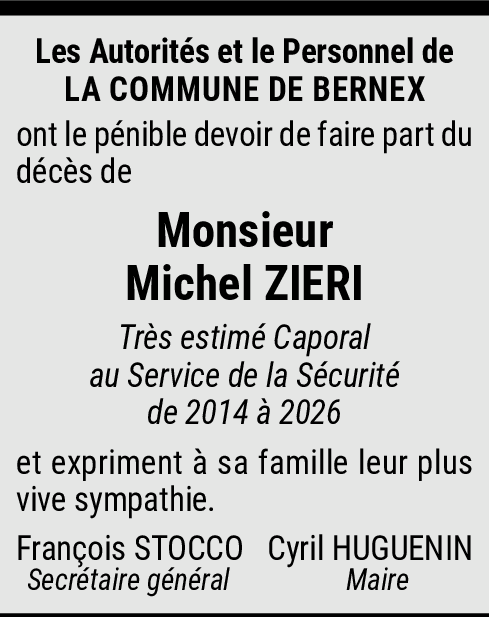 Les Autorités et le Personnel de
LA COMMUNE DE BERNEX

ont le pénible devoir de faire part du décès de

Monsieur
Michel ZIERI

Très estimé Caporal
au Service de la Sécurité
de 2014 à 2026

et expriment à sa famille leur plus vive sympathie.

François STOCCO
Secrétaire général

Cyril HUGUENIN
Maire